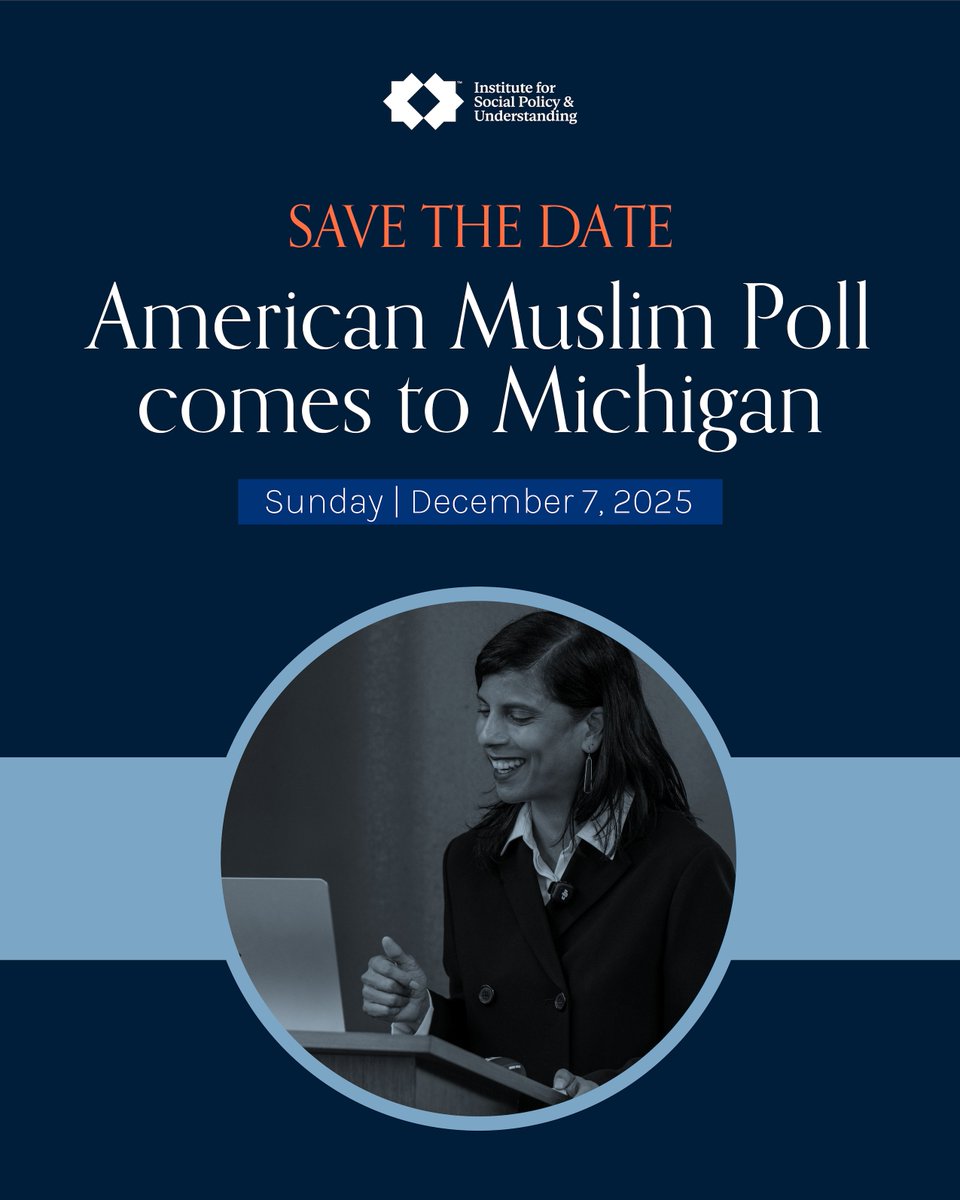 Institute for Social Policy & Understanding

SAVE THE DATE

American Muslim Poll comes to Michigan

Sunday | December 7, 2025